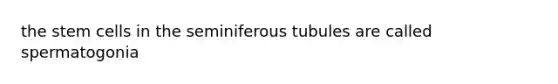 the stem cells in the seminiferous tubules are called spermatogonia